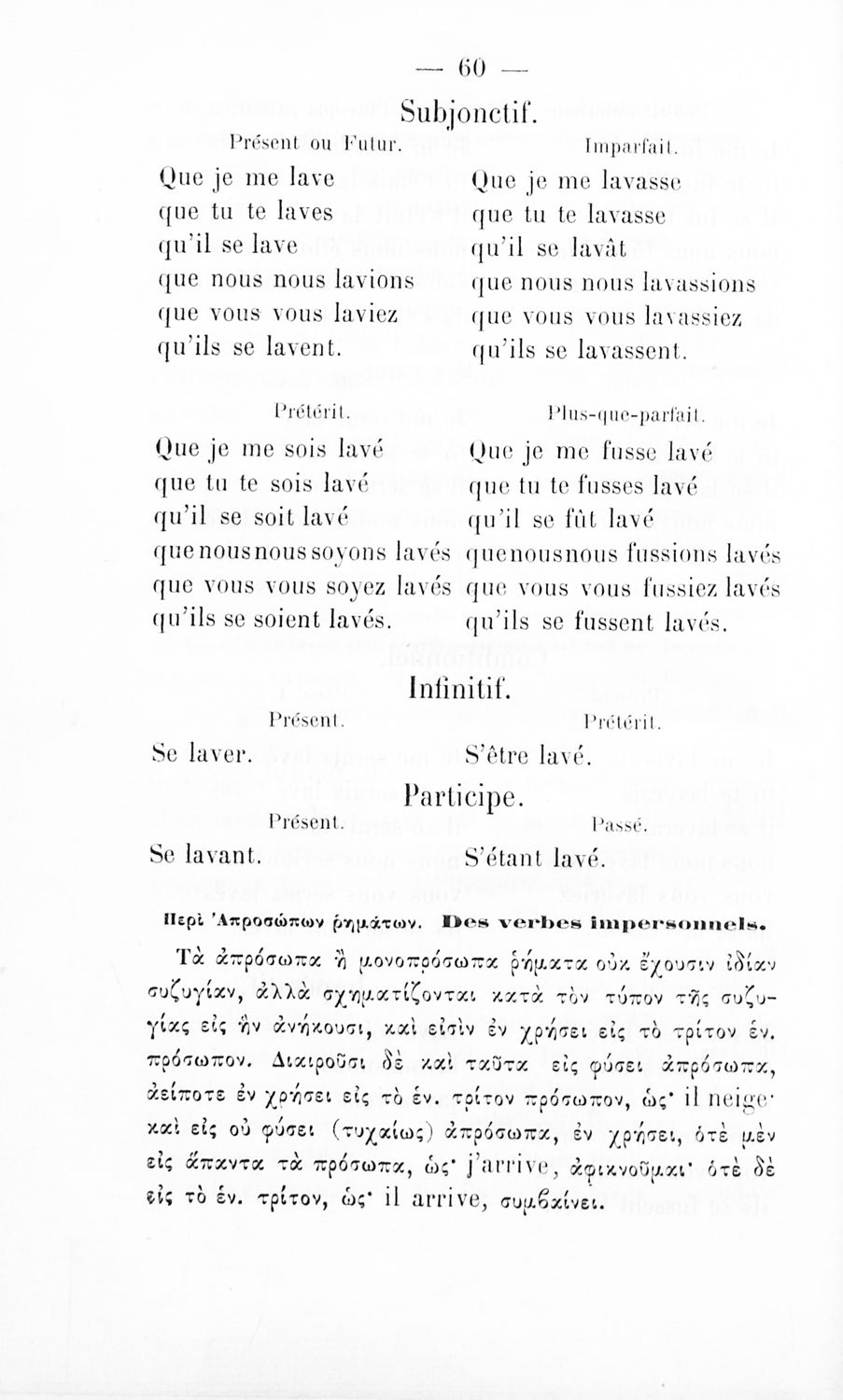 — 60 —

Subjonctif.

Présent ou Futur.

Que je me lave
que tu te laves
qu'il se lave
que nous nous lavions
que vous vous laviez
qu'ils se lavent.

Imparfait.

Que je me lavasse
que tu te lavasse
qu'il se lavât
que nous nous lavassions
que vous vous lavassiez
qu'ils se lavassent.

Prétérit.

Que je me sois lavé
que tu te sois lavé
qu'il se soit lavé
que nous nous soyons lavés
que vous vous soyez lavés
qu'ils se soient lavés.

Plus-que-parfait.

Que je me fusse lavé
que tu te fusses lavé
qu'il se fût lavé
que nous nous fussions lavés
que vous vous fussiez lavés
qu'ils se fussent lavés.

Infinitif.

Présent.

Se laver.

Prétérit.

S'être lavé.

Participe.

Présent.

Se lavant.

Passé.

S'étant lavé.

Περὶ Ἀπροσώπων ῥημάτων. Des verbes impersonnels.

Τὰ ἀπρόσωπα ἢ μονοπρόσωπα ῥήματα οὐκ ἔχουσιν ἰδίαν συζυγίαν, ἀλλὰ σχηματίζονται κατὰ τὸν τύπον τῆς συζυγίας εἰς ἣν ἀνήκουσι, καὶ εἰσὶν ἐν χρήσει εἰς τὸ τρίτον ἑν. πρόσωπον. Διαιροῦσι δὲ καὶ ταῦτα εἰς φύσει ἀπρόσωπα, ἀείποτε ἐν χρήσει εἰς τὸ ἑν. τρίτον πρόσωπον, ὡς· il neige· καὶ εἰς οὐ φύσει (τυχαίως) ἀπρόσωπα, ἐν χρήσει, ὁτὲ μὲν εἰς ἅπαντα τὰ πρόσωπα, ὡς· j'arrive, ἀφικνοῦμαι· ὁτὲ δὲ εἰς τὸ ἑν. τρίτον, ὡς· il arrive, συμβαίνει.